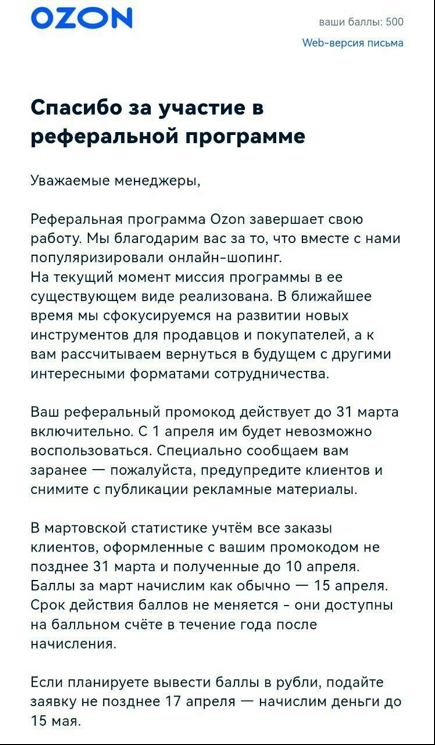 OZON

ваши баллы: 500

Web-версия письма

Спасибо за участие в реферальной программе

Уважаемые менеджеры,

Реферальная программа Ozon завершает свою работу. Мы благодарим вас за то, что вместе с нами популяризировали онлайн-шопинг.
На текущий момент миссия программы в ее существующем виде реализована. В ближайшее время мы сфокусируемся на развитии новых инструментов для продавцов и покупателей, а к вам рассчитываем вернуться в будущем с другими интересными форматами сотрудничества.

Ваш реферальный промокод действует до 31 марта включительно. С 1 апреля им будет невозможно воспользоваться. Специально сообщаем вам заранее — пожалуйста, предупредите клиентов и снимите с публикации рекламные материалы.

В мартовской статистике учтём все заказы клиентов, оформленные с вашим промокодом не позднее 31 марта и полученные до 10 апреля. Баллы за март начислим как обычно — 15 апреля. Срок действия баллов не меняется - они доступны на балльном счёте в течение года после начисления.

Если планируете вывести баллы в рубли, подайте заявку не позднее 17 апреля — начислим деньги до 15 мая.